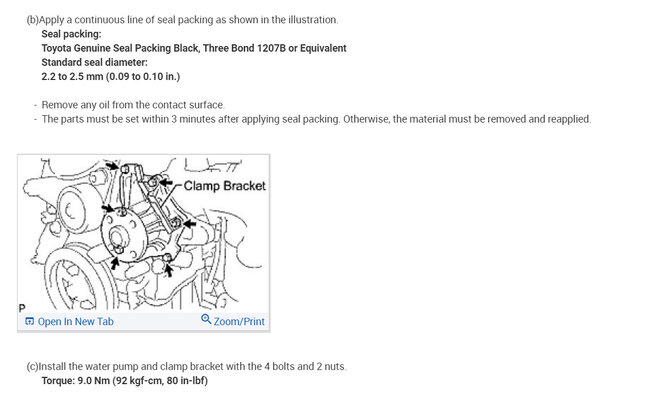 (b)Apply a continuous line of seal packing as shown in the illustration.
Seal packing:
Toyota Genuine Seal Packing Black, Three Bond 1207B or Equivalent
Standard seal diameter:
2.2 to 2.5 mm (0.09 to 0.10 in.)

- Remove any oil from the contact surface.
- The parts must be set within 3 minutes after applying seal packing. Otherwise, the material must be removed and reapplied.

Clamp Bracket

P

Open In New Tab

Zoom/Print

(c)Install the water pump and clamp bracket with the 4 bolts and 2 nuts.
Torque: 9.0 Nm (92 kgf-cm, 80 in-lbf)